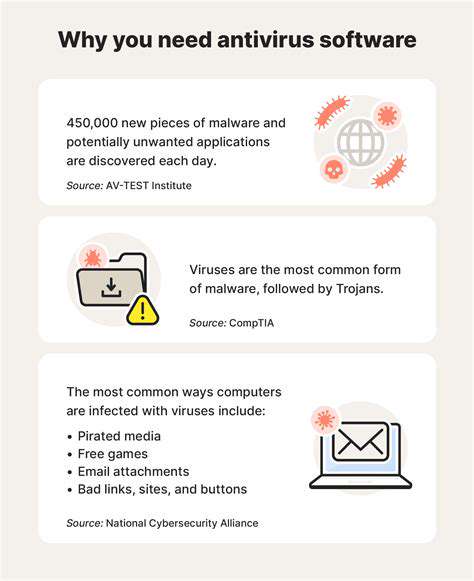 Why you need antivirus software

450,000 new pieces of malware and potentially unwanted applications are discovered each day.

Source: AV-TEST Institute

Viruses are the most common form of malware, followed by Trojans.

Source: CompTIA

The most common ways computers are infected with viruses include:

• Pirated media
• Free games
• Email attachments
• Bad links, sites, and buttons

Source: National Cybersecurity Alliance